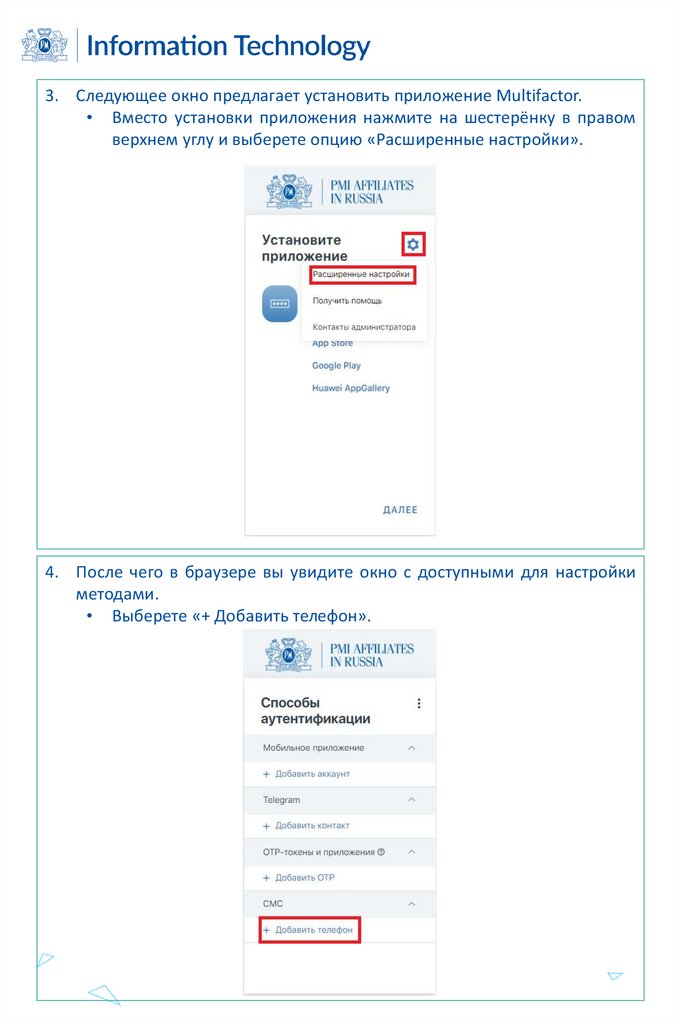 Information Technology

3. Следующее окно предлагает установить приложение Multifactor.
• Вместо установки приложения нажмите на шестерёнку в правом верхнем углу и выберете опцию «Расширенные настройки».

PMI AFFILIATES IN RUSSIA

Установите приложение

Расширенные настройки
Получить помощь
Контакты администратора

App Store
Google Play
Huawei AppGallery

ДАЛЕЕ

4. После чего в браузере вы увидите окно с доступными для настройки методами.
• Выберете «+ Добавить телефон».

PMI AFFILIATES IN RUSSIA

Способы аутентификации

Мобильное приложение
+ Добавить аккаунт
Telegram
+ Добавить контакт
OTP-токены и приложения
+ Добавить OTP
СМС
+ Добавить телефон